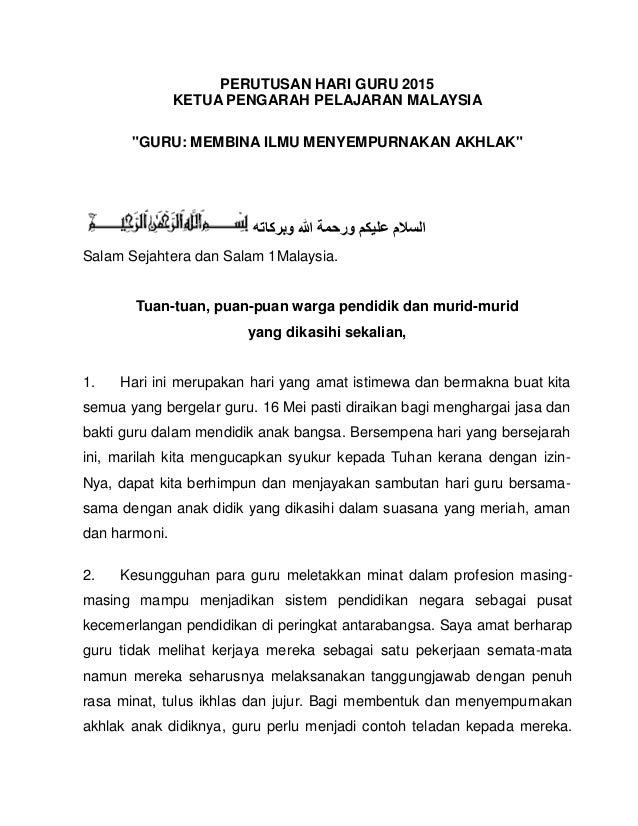 PERUTUSAN HARI GURU 2015
KETUA PENGARAH PELAJARAN MALAYSIA

"GURU: MEMBINA ILMU MENYEMPURNAKAN AKHLAK"

بسم الله الرحمن الرحيم السلام عليكم ورحمة الله وبركاته

Salam Sejahtera dan Salam 1Malaysia.

Tuan-tuan, puan-puan warga pendidik dan murid-murid yang dikasihi sekalian,

1. Hari ini merupakan hari yang amat istimewa dan bermakna buat kita semua yang bergelar guru. 16 Mei pasti diraikan bagi menghargai jasa dan bakti guru dalam mendidik anak bangsa. Bersempena hari yang bersejarah ini, marilah kita mengucapkan syukur kepada Tuhan kerana dengan izin-Nya, dapat kita berhimpun dan menjayakan sambutan hari guru bersama-sama dengan anak didik yang dikasihi dalam suasana yang meriah, aman dan harmoni.

2. Kesungguhan para guru meletakkan minat dalam profesion masing-masing mampu menjadikan sistem pendidikan negara sebagai pusat kecemerlangan pendidikan di peringkat antarabangsa. Saya amat berharap guru tidak melihat kerjaya mereka sebagai satu pekerjaan semata-mata namun mereka seharusnya melaksanakan tanggungjawab dengan penuh rasa minat, tulus ikhlas dan jujur. Bagi membentuk dan menyempurnakan akhlak anak didiknya, guru perlu menjadi contoh teladan kepada mereka.